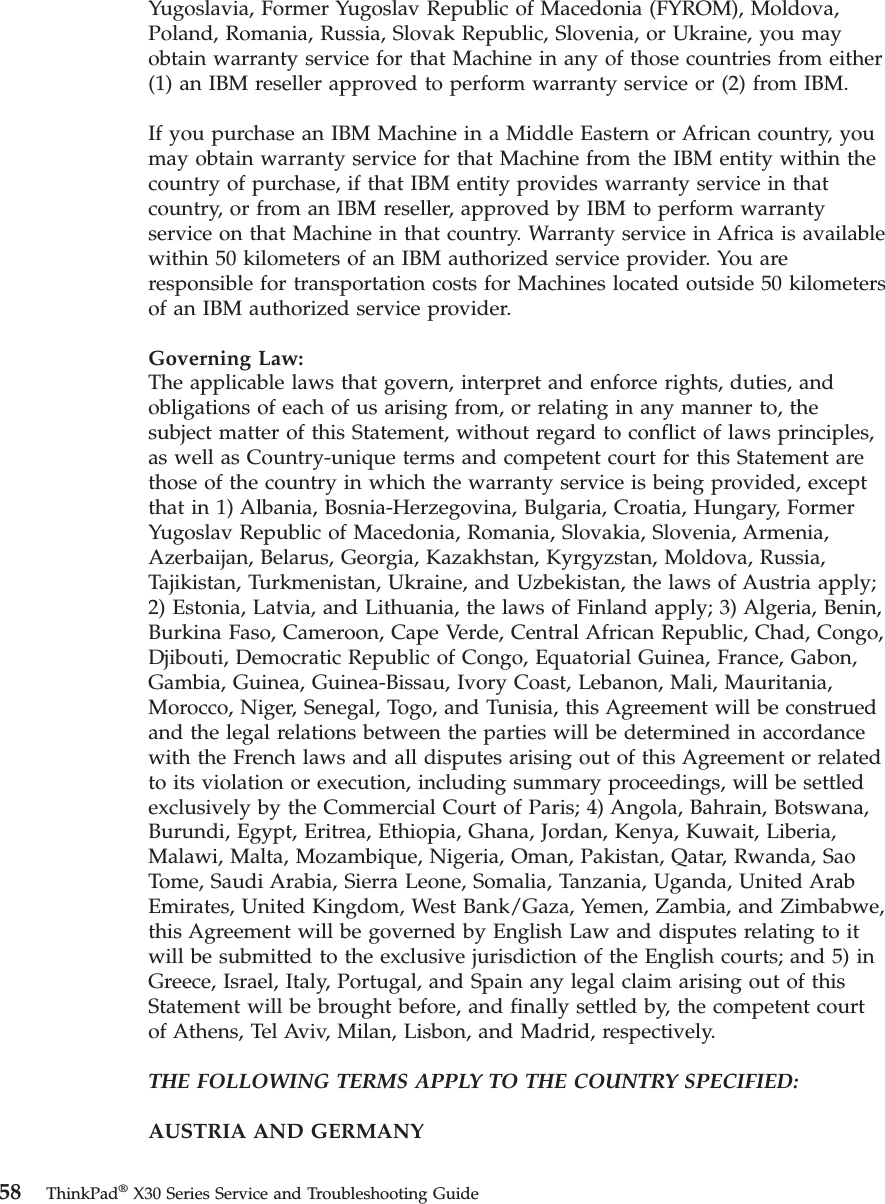 Yugoslavia, Former Yugoslav Republic of Macedonia (FYROM), Moldova, Poland, Romania, Russia, Slovak Republic, Slovenia, or Ukraine, you may obtain warranty service for that Machine in any of those countries from either (1) an IBM reseller approved to perform warranty service or (2) from IBM.

If you purchase an IBM Machine in a Middle Eastern or African country, you may obtain warranty service for that Machine from the IBM entity within the country of purchase, if that IBM entity provides warranty service in that country, or from an IBM reseller, approved by IBM to perform warranty service on that Machine in that country. Warranty service in Africa is available within 50 kilometers of an IBM authorized service provider. You are responsible for transportation costs for Machines located outside 50 kilometers of an IBM authorized service provider.

Governing Law:
The applicable laws that govern, interpret and enforce rights, duties, and obligations of each of us arising from, or relating in any manner to, the subject matter of this Statement, without regard to conflict of laws principles, as well as Country-unique terms and competent court for this Statement are those of the country in which the warranty service is being provided, except that in 1) Albania, Bosnia-Herzegovina, Bulgaria, Croatia, Hungary, Former Yugoslav Republic of Macedonia, Romania, Slovakia, Slovenia, Armenia, Azerbaijan, Belarus, Georgia, Kazakhstan, Kyrgyzstan, Moldova, Russia, Tajikistan, Turkmenistan, Ukraine, and Uzbekistan, the laws of Austria apply; 2) Estonia, Latvia, and Lithuania, the laws of Finland apply; 3) Algeria, Benin, Burkina Faso, Cameroon, Cape Verde, Central African Republic, Chad, Congo, Djibouti, Democratic Republic of Congo, Equatorial Guinea, France, Gabon, Gambia, Guinea, Guinea-Bissau, Ivory Coast, Lebanon, Mali, Mauritania, Morocco, Niger, Senegal, Togo, and Tunisia, this Agreement will be construed and the legal relations between the parties will be determined in accordance with the French laws and all disputes arising out of this Agreement or related to its violation or execution, including summary proceedings, will be settled exclusively by the Commercial Court of Paris; 4) Angola, Bahrain, Botswana, Burundi, Egypt, Eritrea, Ethiopia, Ghana, Jordan, Kenya, Kuwait, Liberia, Malawi, Malta, Mozambique, Nigeria, Oman, Pakistan, Qatar, Rwanda, Sao Tome, Saudi Arabia, Sierra Leone, Somalia, Tanzania, Uganda, United Arab Emirates, United Kingdom, West Bank/Gaza, Yemen, Zambia, and Zimbabwe, this Agreement will be governed by English Law and disputes relating to it will be submitted to the exclusive jurisdiction of the English courts; and 5) in Greece, Israel, Italy, Portugal, and Spain any legal claim arising out of this Statement will be brought before, and finally settled by, the competent court of Athens, Tel Aviv, Milan, Lisbon, and Madrid, respectively.

THE FOLLOWING TERMS APPLY TO THE COUNTRY SPECIFIED:

AUSTRIA AND GERMANY

58 ThinkPad® X30 Series Service and Troubleshooting Guide